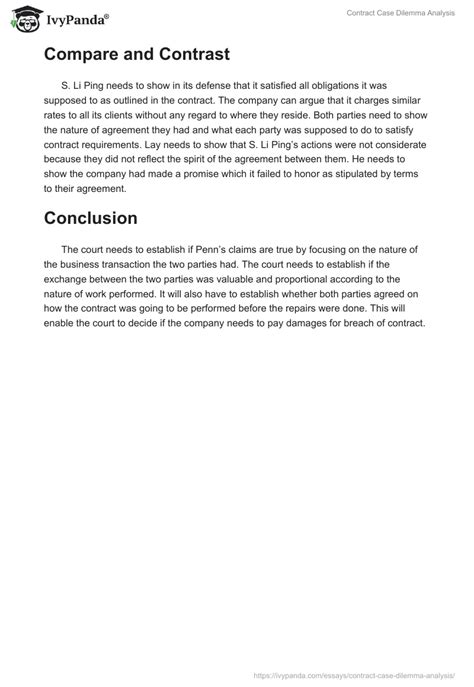 IvyPanda®

Contract Case Dilemma Analysis

Compare and Contrast

S. Li Ping needs to show in its defense that it satisfied all obligations it was supposed to as outlined in the contract. The company can argue that it charges similar rates to all its clients without any regard to where they reside. Both parties need to show the nature of agreement they had and what each party was supposed to do to satisfy contract requirements. Lay needs to show that S. Li Ping's actions were not considerate because they did not reflect the spirit of the agreement between them. He needs to show the company had made a promise which it failed to honor as stipulated by terms to their agreement.

Conclusion

The court needs to establish if Penn's claims are true by focusing on the nature of the business transaction the two parties had. The court needs to establish if the exchange between the two parties was valuable and proportional according to the nature of work performed. It will also have to establish whether both parties agreed on how the contract was going to be performed before the repairs were done. This will enable the court to decide if the company needs to pay damages for breach of contract.

https://ivypanda.com/essays/contract-case-dilemma-analysis/